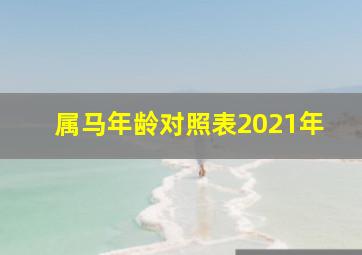 属马年龄对照表2021年